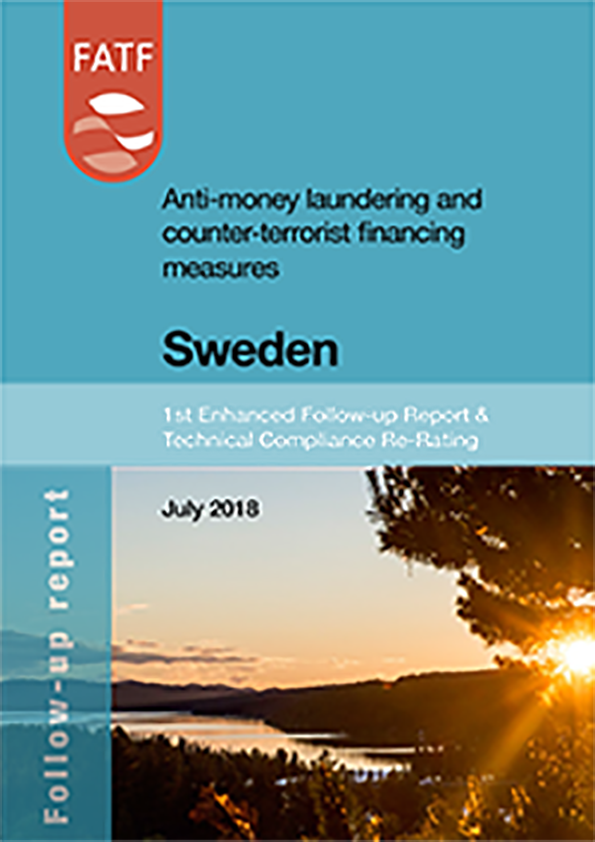 FATF

Anti-money laundering and counter-terrorist financing measures

Sweden

1st Enhanced Follow-up Report & Technical Compliance Re-Rating

July 2018

Follow-up report